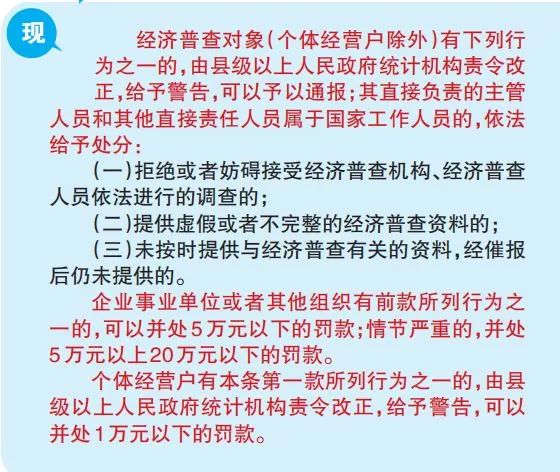 现

经济普查对象（个体经营户除外）有下列行为之一的，由县级以上人民政府统计机构责令改正，给予警告，可以予以通报；其直接负责的主管人员和其他直接责任人员属于国家工作人员的，依法给予处分：

（一）拒绝或者妨碍接受经济普查机构、经济普查人员依法进行的调查的；

（二）提供虚假或者不完整的经济普查资料的；

（三）未按时提供与经济普查有关的资料，经催报后仍未提供的。

企业事业单位或者其他组织有前款所列行为之一的，可以并处5万元以下的罚款；情节严重的，并处5万元以上20万元以下的罚款。

个体经营户有本条第一款所列行为之一的，由县级以上人民政府统计机构责令改正，给予警告，可以并处1万元以下的罚款。